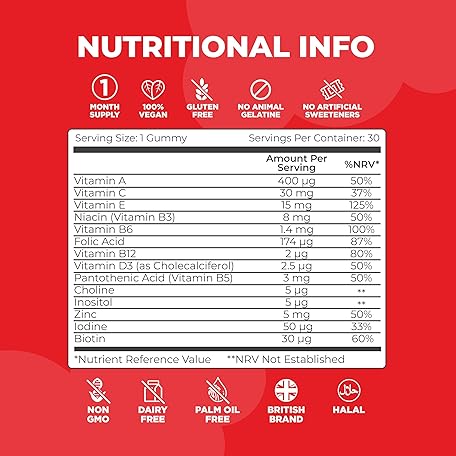 NUTRITIONAL INFO

1
MONTH SUPPLY

100% VEGAN

GLUTEN FREE

NO ANIMAL GELATINE

NO ARTIFICIAL SWEETENERS

Serving Size: 1 Gummy    Servings Per Container: 30

| | Amount Per Serving | %NRV* |
|---|---|---|
| Vitamin A | 400 µg | 50% |
| Vitamin C | 30 mg | 37% |
| Vitamin E | 15 mg | 125% |
| Niacin (Vitamin B3) | 8 mg | 50% |
| Vitamin B6 | 1.4 mg | 100% |
| Folic Acid | 174 µg | 87% |
| Vitamin B12 | 2 µg | 80% |
| Vitamin D3 (as Cholecalciferol) | 2.5 µg | 50% |
| Pantothenic Acid (Vitamin B5) | 3 mg | 50% |
| Choline | 5 µg | ** |
| Inositol | 5 µg | ** |
| Zinc | 5 mg | 50% |
| Iodine | 50 µg | 33% |
| Biotin | 30 µg | 60% |

*Nutrient Reference Value    **NRV Not Established

NON GMO

DAIRY FREE

PALM OIL FREE

BRITISH BRAND

حلال
HALAL